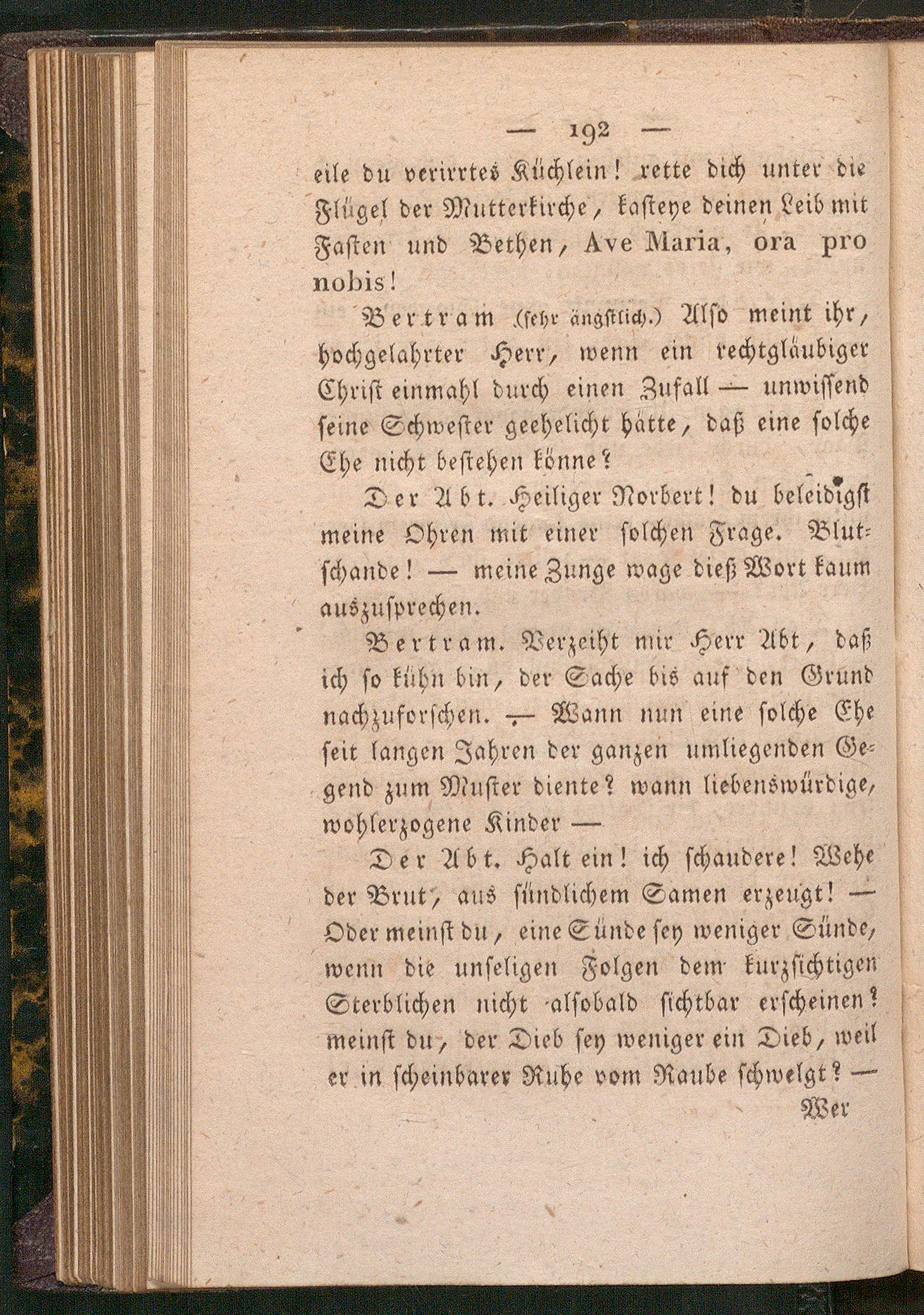 — 192 —

eile du verirrtes Küchlein! rette dich unter die Flügel der Mutterkirche, kasteye deinen Leib mit Fasten und Bethen, Ave Maria, ora pro nobis!

Bertram (sehr ängstlich.) Also meint ihr, hochgelahrter Herr, wenn ein rechtgläubiger Christ einmahl durch einen Zufall — unwissend seine Schwester geehelicht hätte, daß eine solche Ehe nicht bestehen könne?

Der Abt. Heiliger Norbert! du beleidigst meine Ohren mit einer solchen Frage. Blutschande! — meine Zunge wage dieß Wort kaum auszusprechen.

Bertram. Verzeiht mir Herr Abt, daß ich so kühn bin, der Sache bis auf den Grund nachzuforschen. — Wann nun eine solche Ehe seit langen Jahren der ganzen umliegenden Gegend zum Muster diente? wann liebenswürdige, wohlerzogene Kinder —

Der Abt. Halt ein! ich schaudere! Wehe der Brut, aus sündlichem Samen erzeugt! — Oder meinst du, eine Sünde sey weniger Sünde, wenn die unseligen Folgen dem kurzsichtigen Sterblichen nicht alsobald sichtbar erscheinen? meinst du, der Dieb sey weniger ein Dieb, weil er in scheinbarer Ruhe vom Raube schwelgt? —

Wer